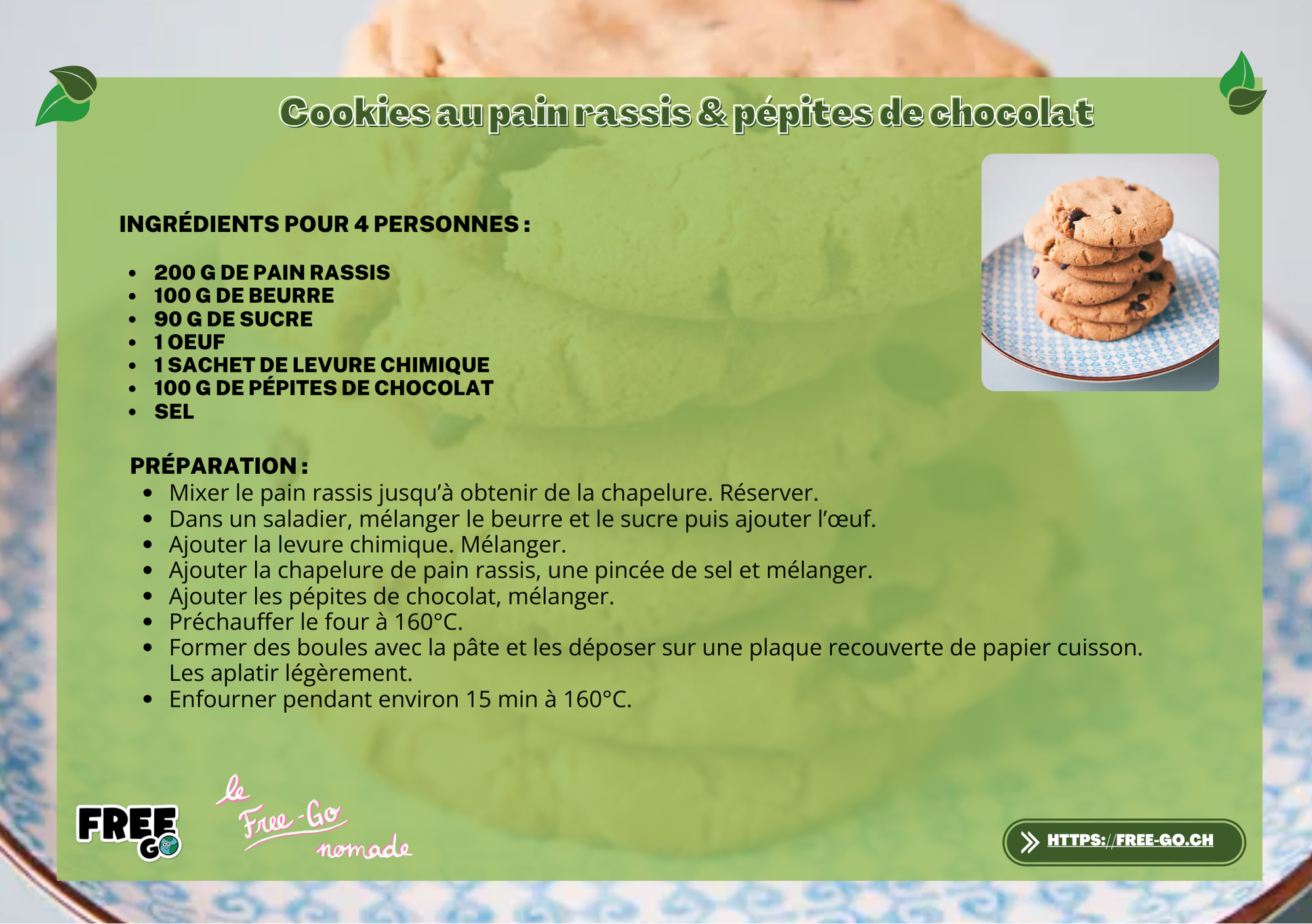 Cookies au pain rassis & pépites de chocolat

INGRÉDIENTS POUR 4 PERSONNES :

• 200 G DE PAIN RASSIS
• 100 G DE BEURRE
• 90 G DE SUCRE
• 1 OEUF
• 1 SACHET DE LEVURE CHIMIQUE
• 100 G DE PÉPITES DE CHOCOLAT
• SEL

PRÉPARATION :
• Mixer le pain rassis jusqu'à obtenir de la chapelure. Réserver.
• Dans un saladier, mélanger le beurre et le sucre puis ajouter l'œuf.
• Ajouter la levure chimique. Mélanger.
• Ajouter la chapelure de pain rassis, une pincée de sel et mélanger.
• Ajouter les pépites de chocolat, mélanger.
• Préchauffer le four à 160°C.
• Former des boules avec la pâte et les déposer sur une plaque recouverte de papier cuisson. Les aplatir légèrement.
• Enfourner pendant environ 15 min à 160°C.

FREE GO

le Free-Go nomade

HTTPS://FREE-GO.CH